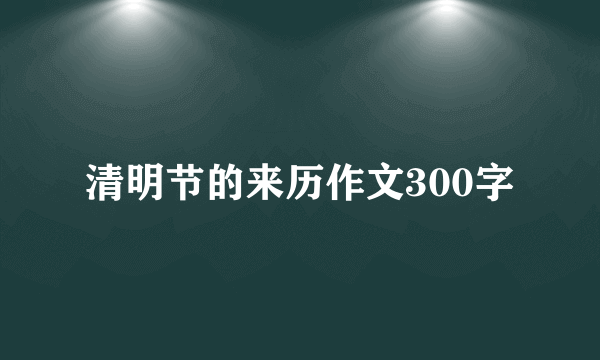 清明节的来历作文300字